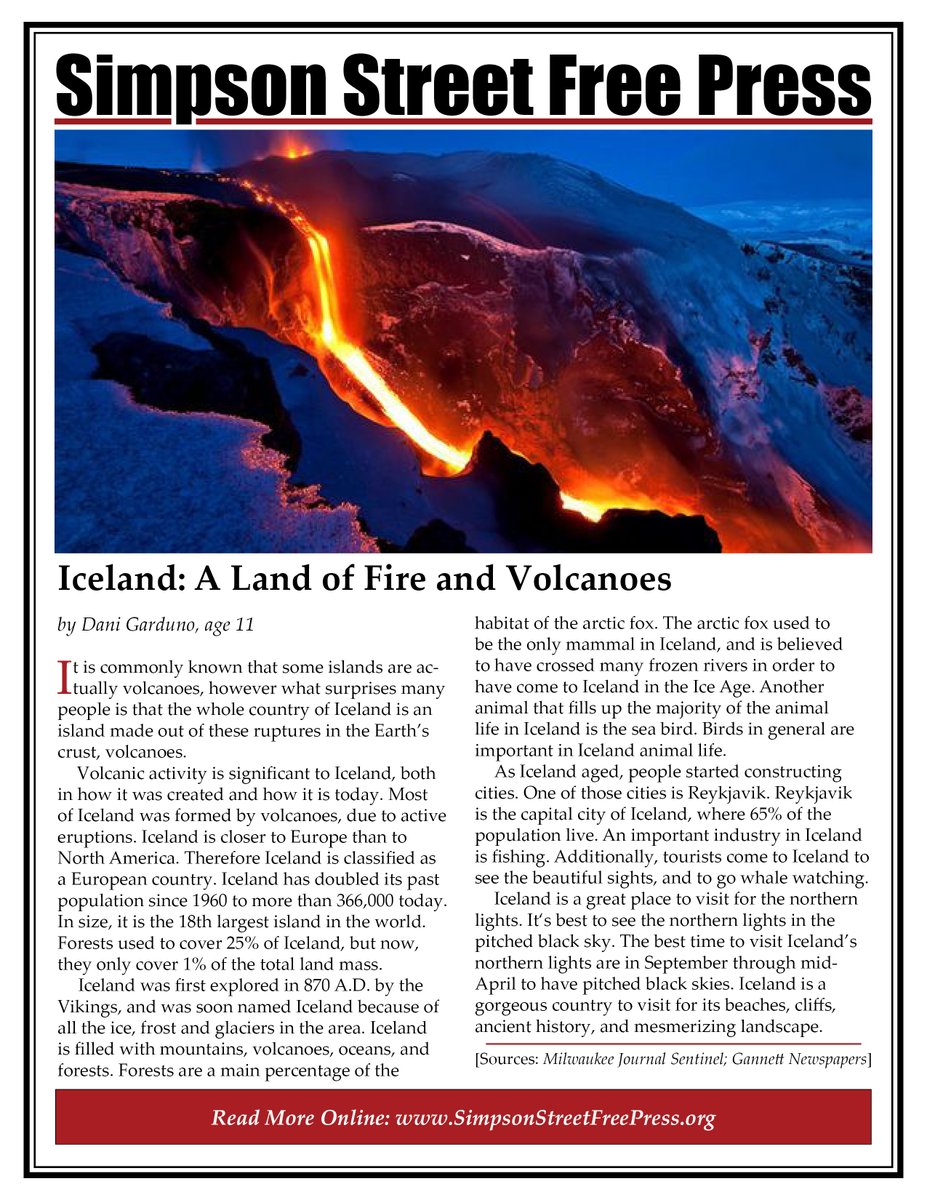 Simpson Street Free Press

Iceland: A Land of Fire and Volcanoes

by Dani Garduno, age 11

It is commonly known that some islands are actually volcanoes, however what surprises many people is that the whole country of Iceland is an island made out of these ruptures in the Earth's crust, volcanoes.

Volcanic activity is significant to Iceland, both in how it was created and how it is today. Most of Iceland was formed by volcanoes, due to active eruptions. Iceland is closer to Europe than to North America. Therefore Iceland is classified as a European country. Iceland has doubled its past population since 1960 to more than 366,000 today. In size, it is the 18th largest island in the world. Forests used to cover 25% of Iceland, but now, they only cover 1% of the total land mass.

Iceland was first explored in 870 A.D. by the Vikings, and was soon named Iceland because of all the ice, frost and glaciers in the area. Iceland is filled with mountains, volcanoes, oceans, and forests. Forests are a main percentage of the habitat of the arctic fox. The arctic fox used to be the only mammal in Iceland, and is believed to have crossed many frozen rivers in order to have come to Iceland in the Ice Age. Another animal that fills up the majority of the animal life in Iceland is the sea bird. Birds in general are important in Iceland animal life.

As Iceland aged, people started constructing cities. One of those cities is Reykjavik. Reykjavik is the capital city of Iceland, where 65% of the population live. An important industry in Iceland is fishing. Additionally, tourists come to Iceland to see the beautiful sights, and to go whale watching.

Iceland is a great place to visit for the northern lights. It's best to see the northern lights in the pitched black sky. The best time to visit Iceland's northern lights are in September through mid-April to have pitched black skies. Iceland is a gorgeous country to visit for its beaches, cliffs, ancient history, and mesmerizing landscape.

[Sources: Milwaukee Journal Sentinel; Gannett Newspapers]

Read More Online: www.SimpsonStreetFreePress.org